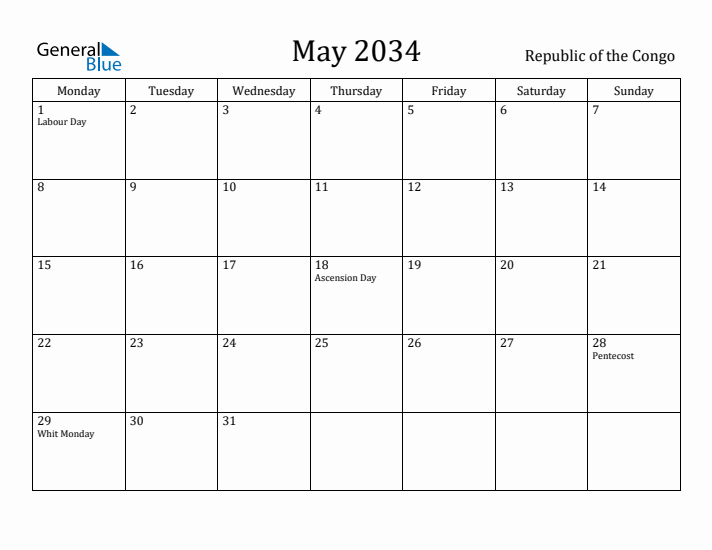 General Blue

May 2034

Republic of the Congo

| Monday | Tuesday | Wednesday | Thursday | Friday | Saturday | Sunday |
|---|---|---|---|---|---|---|
| 1 Labour Day | 2 | 3 | 4 | 5 | 6 | 7 |
| 8 | 9 | 10 | 11 | 12 | 13 | 14 |
| 15 | 16 | 17 | 18 Ascension Day | 19 | 20 | 21 |
| 22 | 23 | 24 | 25 | 26 | 27 | 28 Pentecost |
| 29 Whit Monday | 30 | 31 | | | | |